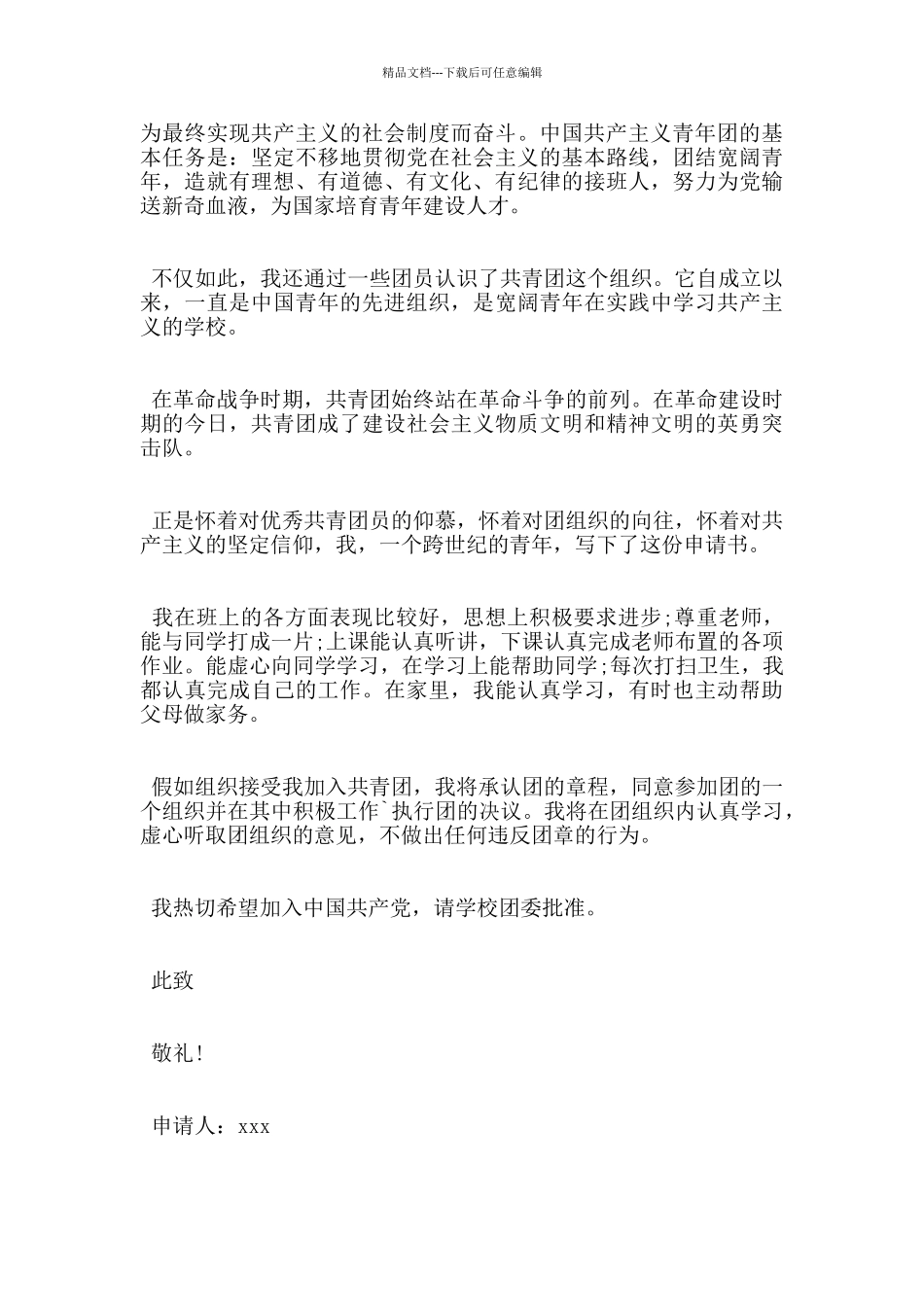 精品文档---下载后可任意编辑

为最终实现共产主义的社会制度而奋斗。中国共产主义青年团的基本任务是：坚定不移地贯彻党在社会主义的基本路线，团结宽阔青年，造就有理想、有道德、有文化、有纪律的接班人，努力为党输送新奇血液，为国家培育青年建设人才。

不仅如此，我还通过一些团员认识了共青团这个组织。它自成立以来，一直是中国青年的先进组织，是宽阔青年在实践中学习共产主义的学校。

在革命战争时期，共青团始终站在革命斗争的前列。在革命建设时期的今日，共青团成了建设社会主义物质文明和精神文明的英勇突击队。

正是怀着对优秀共青团员的仰慕，怀着对团组织的向往，怀着对共产主义的坚定信仰，我，一个跨世纪的青年，写下了这份申请书。

我在班上的各方面表现比较好，思想上积极要求进步;尊重老师，能与同学打成一片;上课能认真听讲，下课认真完成老师布置的各项作业。能虚心向同学学习，在学习上能帮助同学;每次打扫卫生，我都认真完成自己的工作。在家里，我能认真学习，有时也主动帮助父母做家务。

假如组织接受我加入共青团，我将承认团的章程，同意参加团的一个组织并在其中积极工作`执行团的决议。我将在团组织内认真学习，虚心听取团组织的意见，不做出任何违反团章的行为。

我热切希望加入中国共产党，请学校团委批准。

此致

敬礼!

申请人：xxx